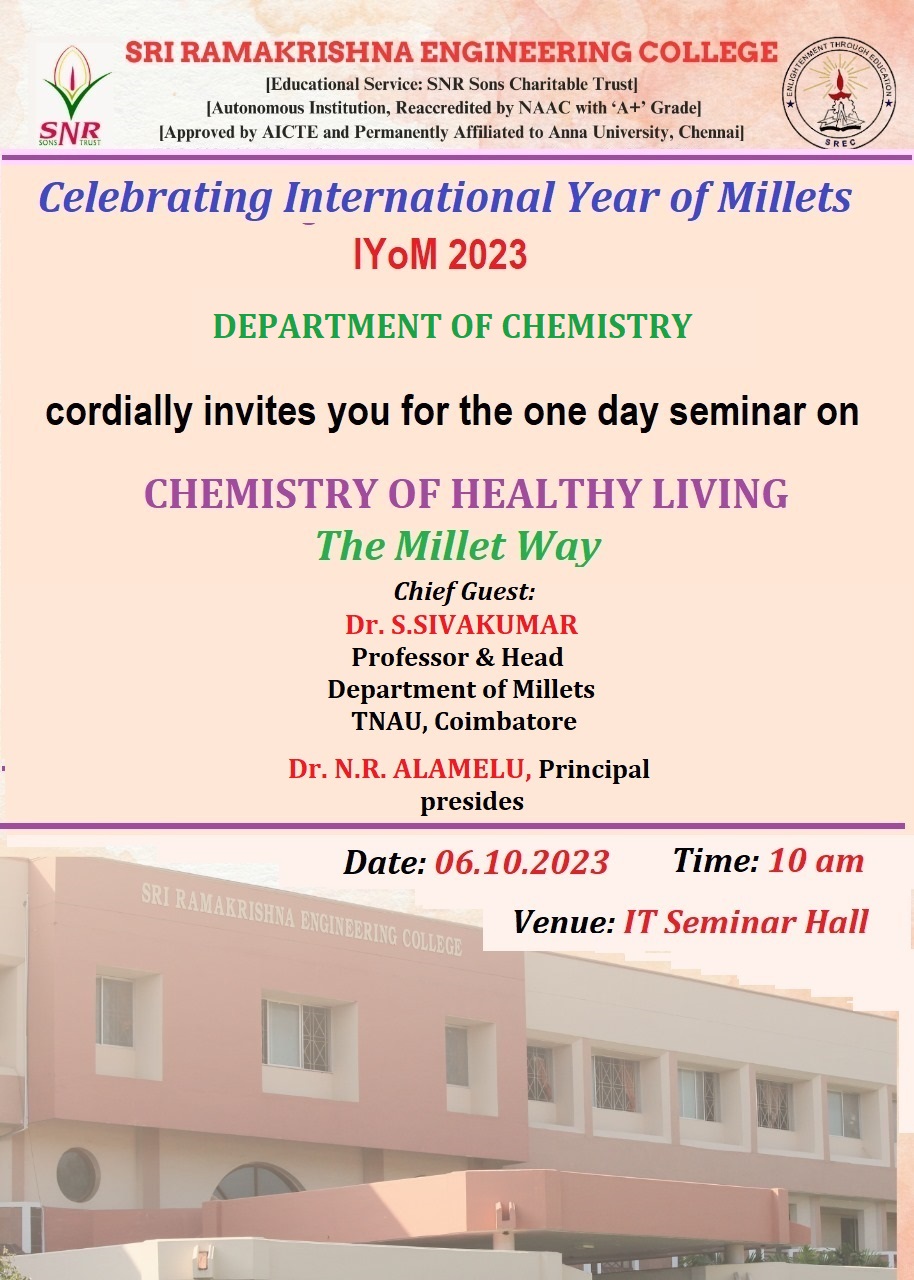 SNR
SONS TRUST

SRI RAMAKRISHNA ENGINEERING COLLEGE
[Educational Service: SNR Sons Charitable Trust]
[Autonomous Institution, Reaccredited by NAAC with 'A+' Grade]
[Approved by AICTE and Permanently Affiliated to Anna University, Chennai]

ENLIGHTENMENT THROUGH EDUCATION
SREC

Celebrating International Year of Millets
IYoM 2023

DEPARTMENT OF CHEMISTRY

cordially invites you for the one day seminar on

CHEMISTRY OF HEALTHY LIVING
The Millet Way

Chief Guest:
Dr. S.SIVAKUMAR
Professor & Head
Department of Millets
TNAU, Coimbatore

Dr. N.R. ALAMELU, Principal
presides

Date: 06.10.2023 Time: 10 am

Venue: IT Seminar Hall

SRI RAMAKRISHNA ENGINEERING COLLEGE